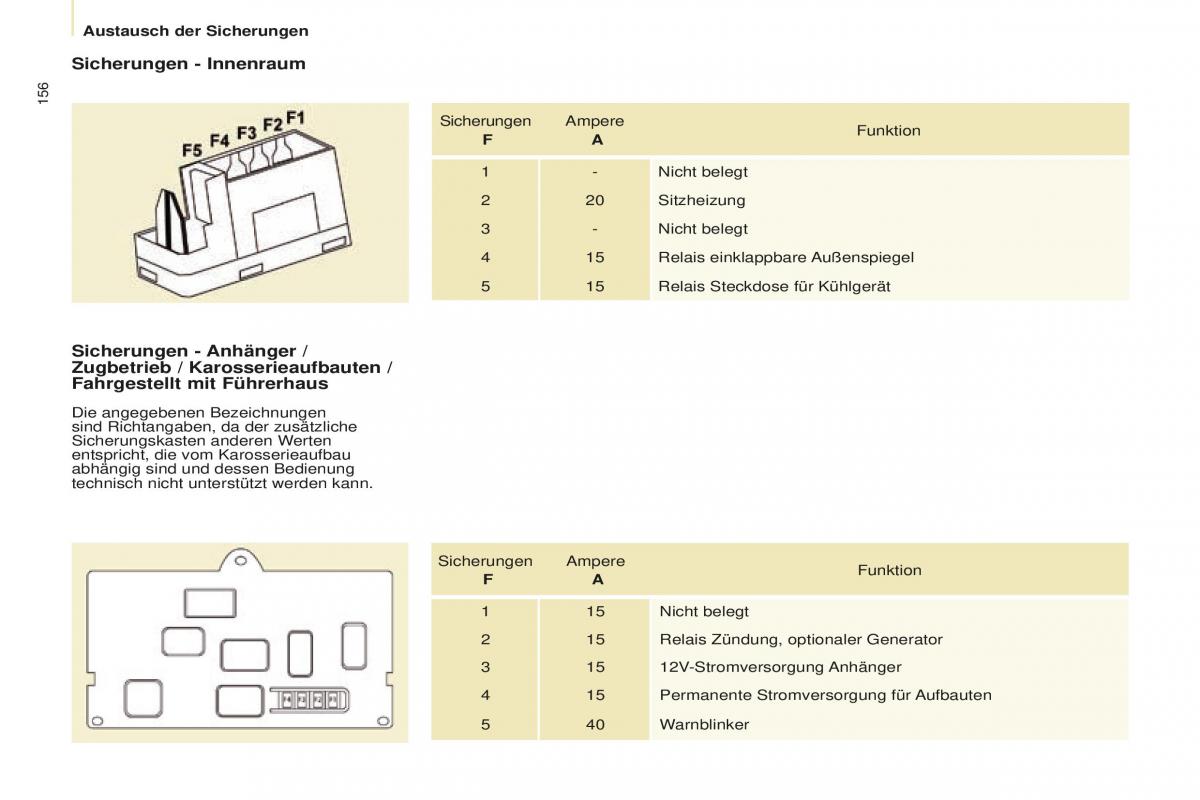 Austausch der Sicherungen

156

Sicherungen - Innenraum

F5 F4 F3 F2 F1

| Sicherungen F | Ampere A | Funktion |
|---|---|---|
| 1 | - | Nicht belegt |
| 2 | 20 | Sitzheizung |
| 3 | - | Nicht belegt |
| 4 | 15 | Relais einklappbare Außenspiegel |
| 5 | 15 | Relais Steckdose für Kühlgerät |

Sicherungen - Anhänger / Zugbetrieb / Karosserieaufbauten / Fahrgestellt mit Führerhaus

Die angegebenen Bezeichnungen sind Richtangaben, da der zusätzliche Sicherungskasten anderen Werten entspricht, die vom Karosserieaufbau abhängig sind und dessen Bedienung technisch nicht unterstützt werden kann.

| Sicherungen F | Ampere A | Funktion |
|---|---|---|
| 1 | 15 | Nicht belegt |
| 2 | 15 | Relais Zündung, optionaler Generator |
| 3 | 15 | 12V-Stromversorgung Anhänger |
| 4 | 15 | Permanente Stromversorgung für Aufbauten |
| 5 | 40 | Warnblinker |